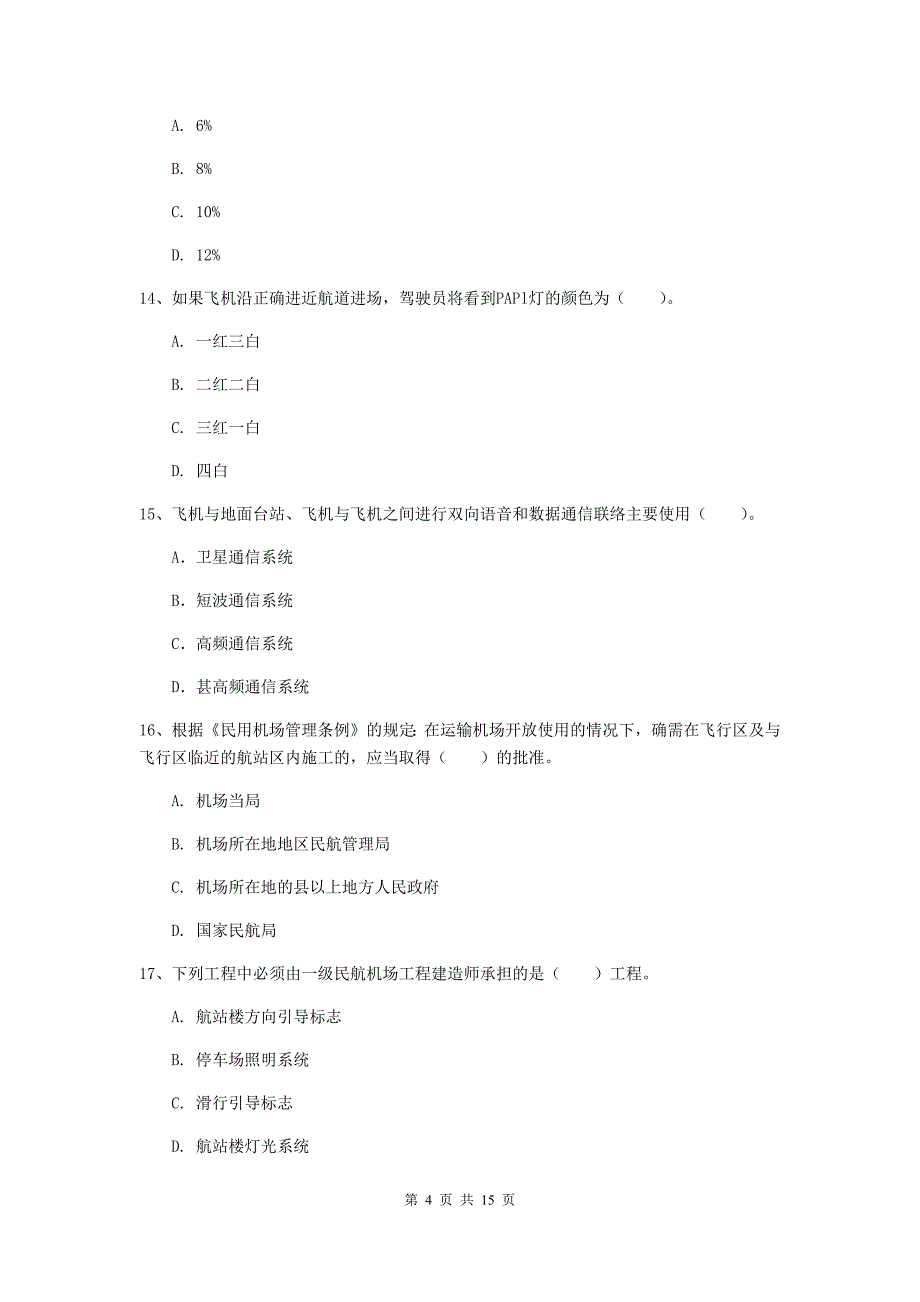 A. 6%

B. 8%

C. 10%

D. 12%

14、如果飞机沿正确进近航道进场，驾驶员将看到PAPI灯的颜色为（　　）。

A. 一红三白

B. 二红二白

C. 三红一白

D. 四白

15、飞机与地面台站、飞机与飞机之间进行双向语音和数据通信联络主要使用（　　）。

A. 卫星通信系统

B. 短波通信系统

C. 高频通信系统

D. 甚高频通信系统

16、根据《民用机场管理条例》的规定：在运输机场开放使用的情况下，确需在飞行区及与飞行区临近的航站区内施工的，应当取得（　　）的批准。

A. 机场当局

B. 机场所在地地区民航管理局

C. 机场所在地的县以上地方人民政府

D. 国家民航局

17、下列工程中必须由一级民航机场工程建造师承担的是（　　）工程。

A. 航站楼方向引导标志

B. 停车场照明系统

C. 滑行引导标志

D. 航站楼灯光系统

第 4 页 共 15 页